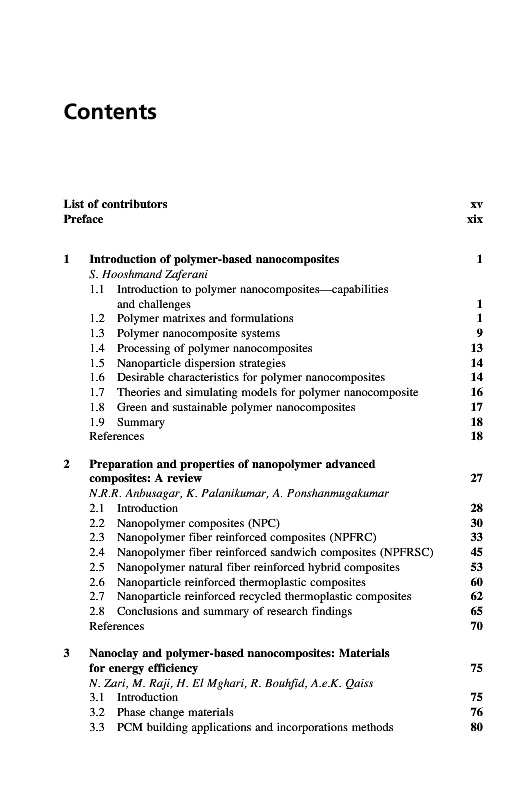 Contents

List of contributors xv
Preface xix

1 Introduction of polymer-based nanocomposites 1
S. Hooshmand Zaferani
1.1 Introduction to polymer nanocomposites—capabilities and challenges 1
1.2 Polymer matrixes and formulations 1
1.3 Polymer nanocomposite systems 9
1.4 Processing of polymer nanocomposites 13
1.5 Nanoparticle dispersion strategies 14
1.6 Desirable characteristics for polymer nanocomposites 14
1.7 Theories and simulating models for polymer nanocomposite 16
1.8 Green and sustainable polymer nanocomposites 17
1.9 Summary 18
References 18

2 Preparation and properties of nanopolymer advanced composites: A review 27
N.R.R. Anbusagar, K. Palanikumar, A. Ponshanmugakumar
2.1 Introduction 28
2.2 Nanopolymer composites (NPC) 30
2.3 Nanopolymer fiber reinforced composites (NPFRC) 33
2.4 Nanopolymer fiber reinforced sandwich composites (NPFRSC) 45
2.5 Nanopolymer natural fiber reinforced hybrid composites 53
2.6 Nanoparticle reinforced thermoplastic composites 60
2.7 Nanoparticle reinforced recycled thermoplastic composites 62
2.8 Conclusions and summary of research findings 65
References 70

3 Nanoclay and polymer-based nanocomposites: Materials for energy efficiency 75
N. Zari, M. Raji, H. El Mghari, R. Bouhfid, A.e.K. Qaiss
3.1 Introduction 75
3.2 Phase change materials 76
3.3 PCM building applications and incorporations methods 80